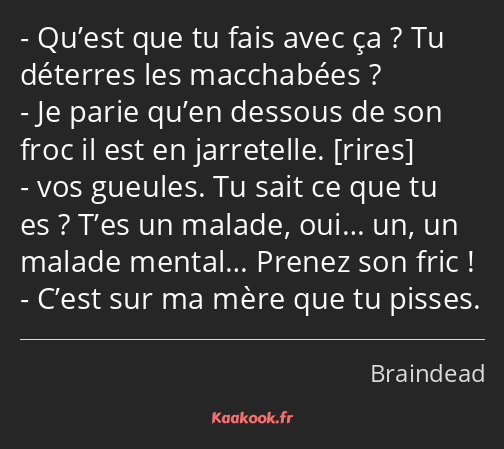 - Qu’est que tu fais avec ça ? Tu déterres les macchabées ?
- Je parie qu’en dessous de son froc il est en jarretelle. [rires]
- vos gueules. Tu sait ce que tu es ? T’es un malade, oui… un, un malade mental… Prenez son fric !
- C’est sur ma mère que tu pisses.

Braindead

Kaakook.fr